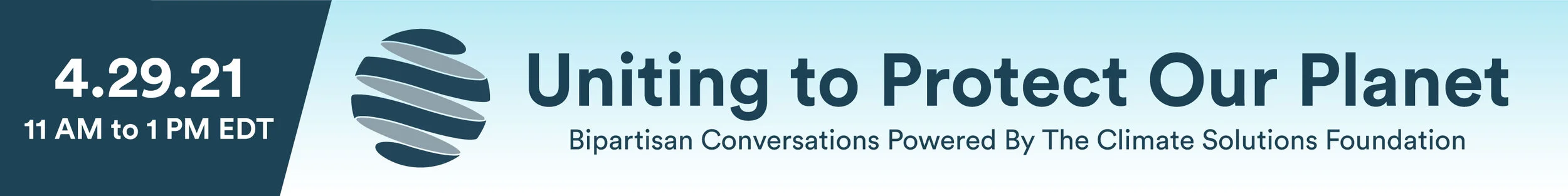 4.29.21
11 AM to 1 PM EDT

Uniting to Protect Our Planet
Bipartisan Conversations Powered By The Climate Solutions Foundation